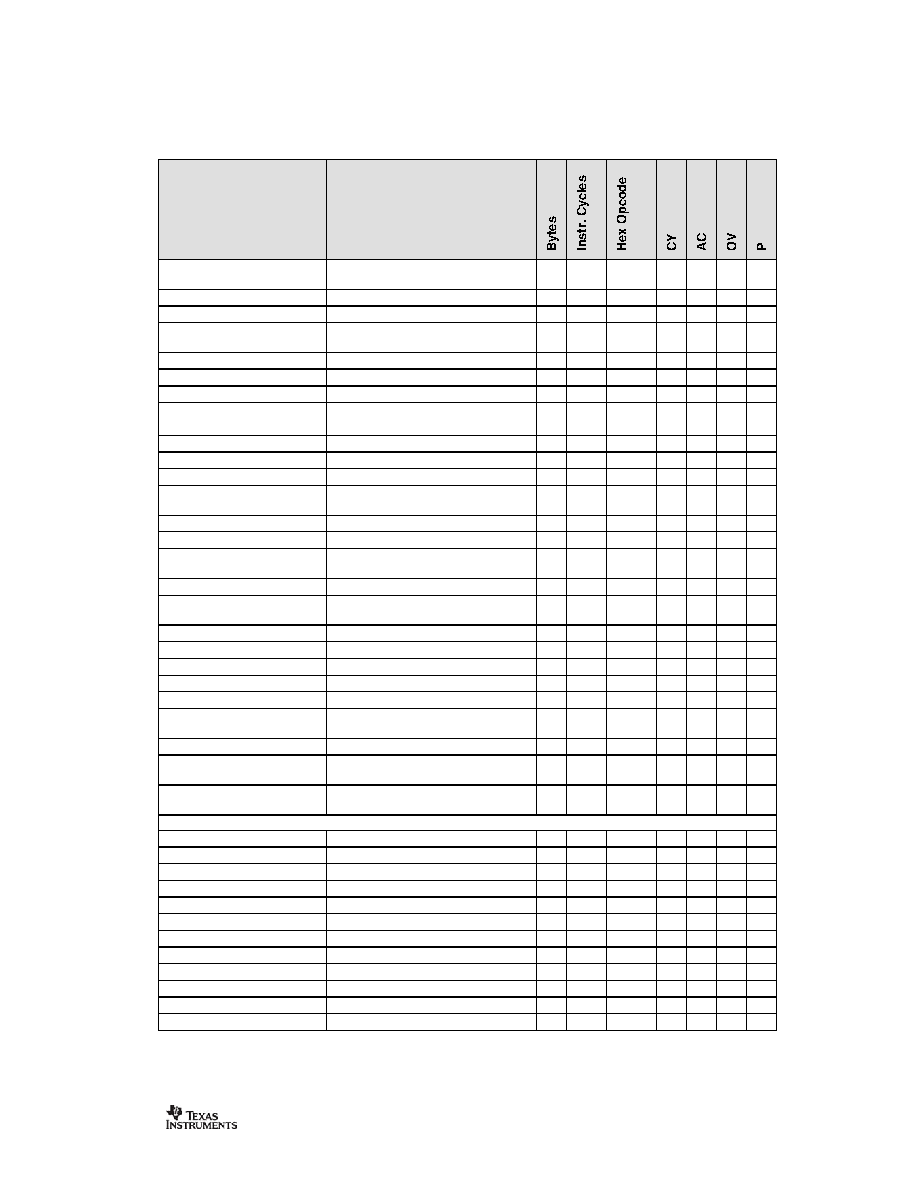 | | | Bytes | Instr. Cycles | Hex Opcode | CY | AC | OV | P |
|---|---|---|---|---|---|---|---|---|

TEXAS INSTRUMENTS